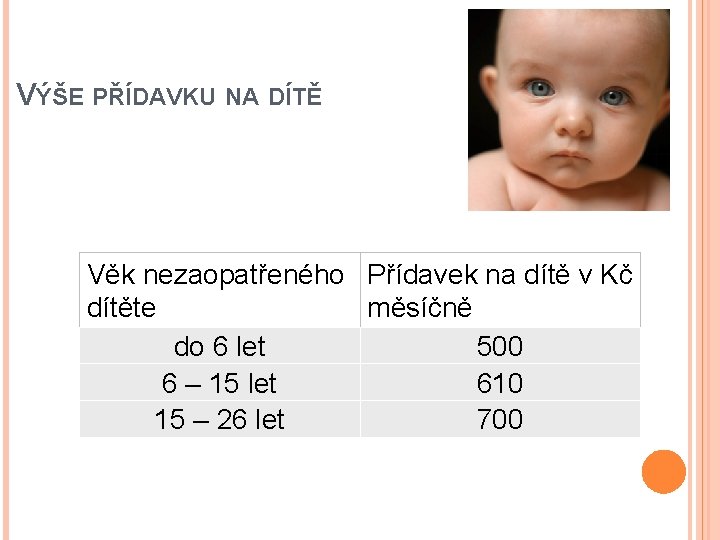 VÝŠE PŘÍDAVKU NA DÍTĚ

| Věk nezaopatřeného dítěte | Přídavek na dítě v Kč měsíčně |
|---|---|
| do 6 let | 500 |
| 6 – 15 let | 610 |
| 15 – 26 let | 700 |